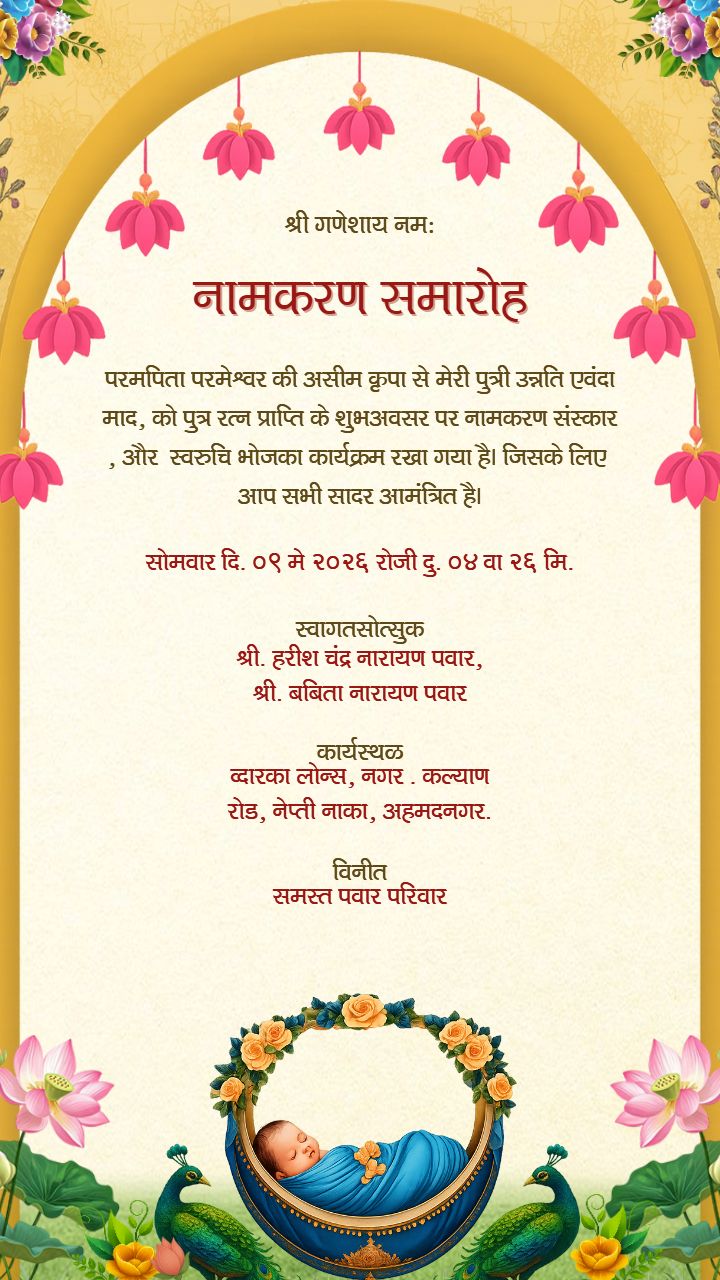 श्री गणेशाय नम:

नामकरण समारोह

परमपिता परमेश्वर की असीम कृपा से मेरी पुत्री उन्नति एवंदा माद, को पुत्र रत्न प्राप्ति के शुभअवसर पर नामकरण संस्कार , और स्वरुचि भोजका कार्यक्रम रखा गया है। जिसके लिए आप सभी सादर आमंत्रित है।

सोमवार दि. ०९ मे २०२६ रोजी दु. ०४ वा २६ मि.

स्वागतसोत्सुक
श्री. हरीश चंद्र नारायण पवार,
श्री. बबिता नारायण पवार

कार्यस्थळ
व्दारका लोन्स, नगर . कल्याण रोड, नेप्ती नाका, अहमदनगर.

विनीत
समस्त पवार परिवार